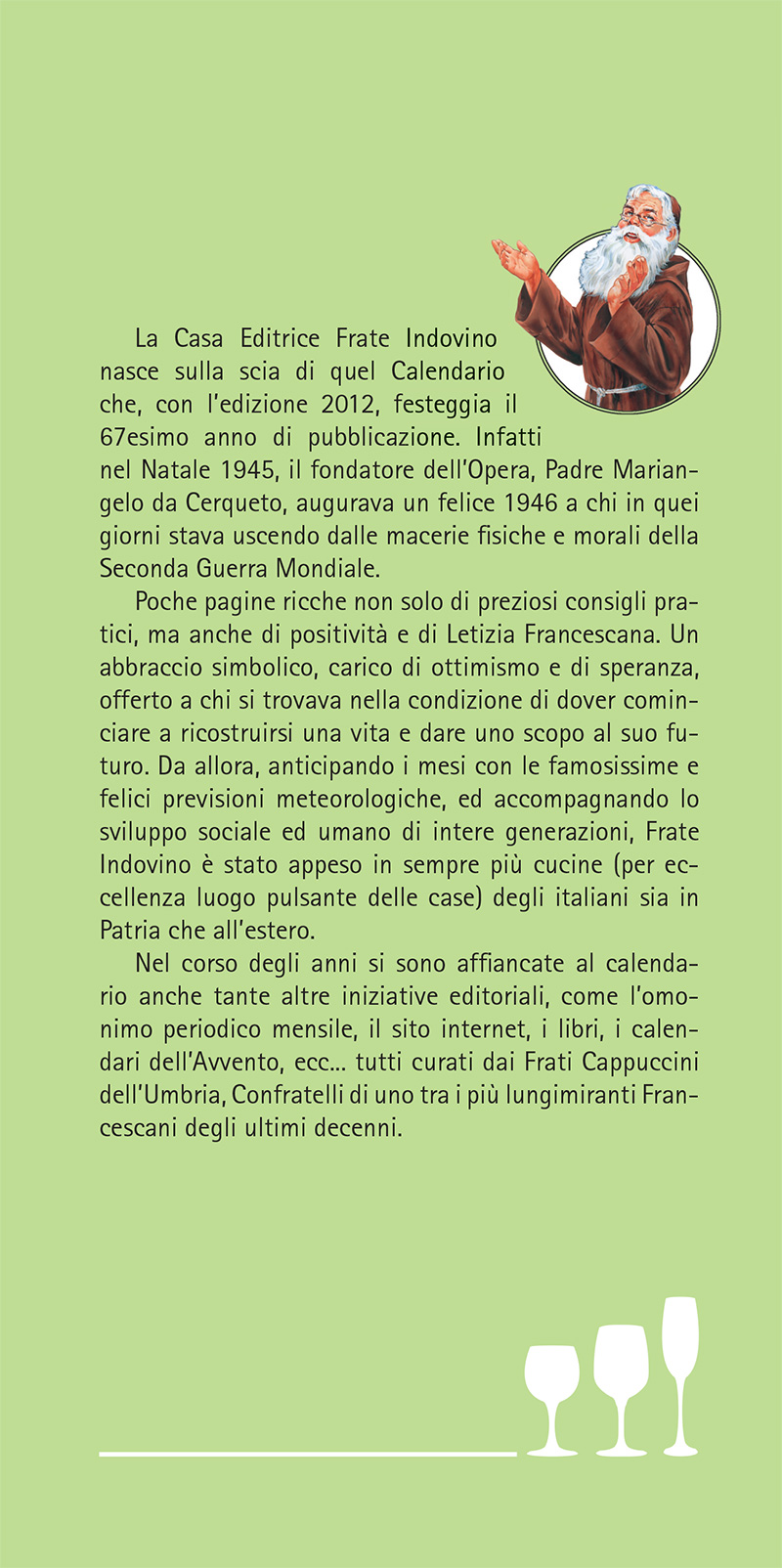 La Casa Editrice Frate Indovino nasce sulla scia di quel Calendario che, con l'edizione 2012, festeggia il 67esimo anno di pubblicazione. Infatti nel Natale 1945, il fondatore dell'Opera, Padre Mariangelo da Cerqueto, augurava un felice 1946 a chi in quei giorni stava uscendo dalle macerie fisiche e morali della Seconda Guerra Mondiale.

Poche pagine ricche non solo di preziosi consigli pratici, ma anche di positività e di Letizia Francescana. Un abbraccio simbolico, carico di ottimismo e di speranza, offerto a chi si trovava nella condizione di dover cominciare a ricostruirsi una vita e dare uno scopo al suo futuro. Da allora, anticipando i mesi con le famosissime e felici previsioni meteorologiche, ed accompagnando lo sviluppo sociale ed umano di intere generazioni, Frate Indovino è stato appeso in sempre più cucine (per eccellenza luogo pulsante delle case) degli italiani sia in Patria che all'estero.

Nel corso degli anni si sono affiancate al calendario anche tante altre iniziative editoriali, come l'omonimo periodico mensile, il sito internet, i libri, i calendari dell'Avvento, ecc... tutti curati dai Frati Cappuccini dell'Umbria, Confratelli di uno tra i più lungimiranti Francescani degli ultimi decenni.